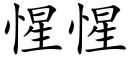 惺惺